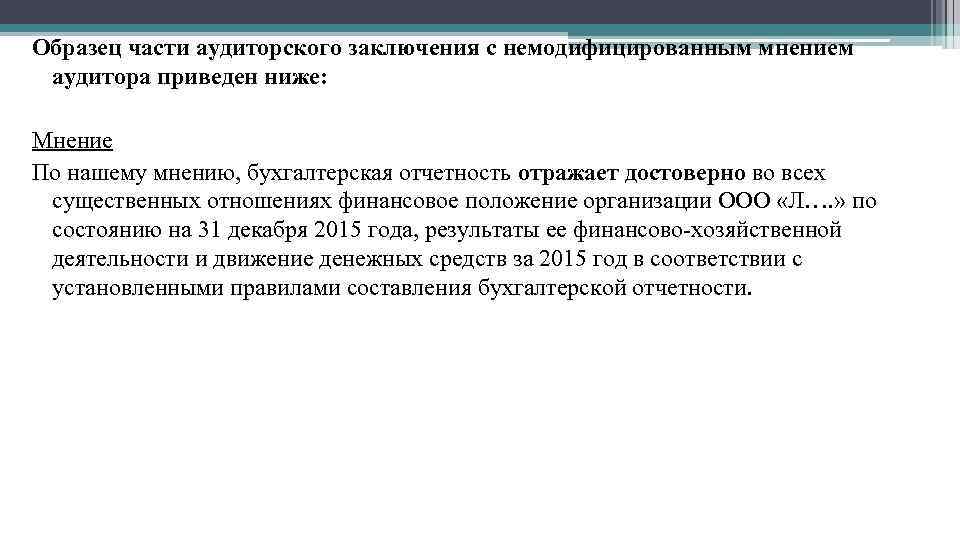 Образец части аудиторского заключения с немодифицированным мнением аудитора приведен ниже:

Мнение

По нашему мнению, бухгалтерская отчетность отражает достоверно во всех существенных отношениях финансовое положение организации ООО «Л….» по состоянию на 31 декабря 2015 года, результаты ее финансово-хозяйственной деятельности и движение денежных средств за 2015 год в соответствии с установленными правилами составления бухгалтерской отчетности.